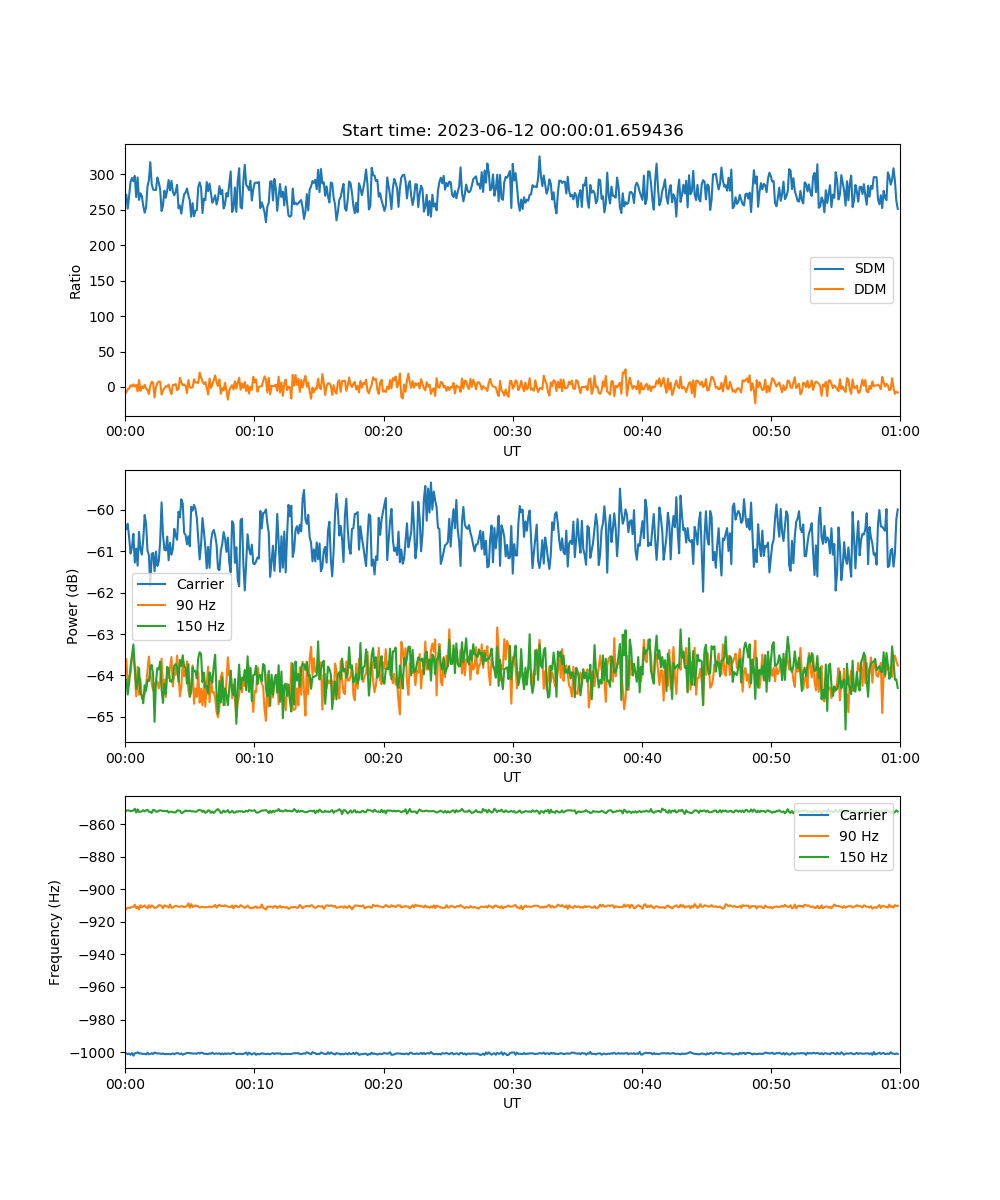 Start time: 2023-06-12 00:00:01.659436

Ratio
300
250
200
150
100
50
0
SDM
DDM
00:00
00:10
00:20
00:30
00:40
00:50
01:00
UT

Power (dB)
−60
−61
−62
−63
−64
−65
Carrier
90 Hz
150 Hz
00:00
00:10
00:20
00:30
00:40
00:50
01:00
UT

Frequency (Hz)
−860
−880
−900
−920
−940
−960
−980
−1000
Carrier
90 Hz
150 Hz
00:00
00:10
00:20
00:30
00:40
00:50
01:00
UT